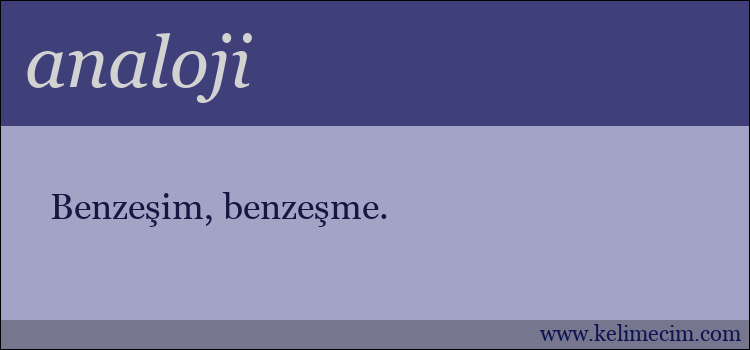 analoji

Benzeşim, benzeşme.

www.kelimecim.com